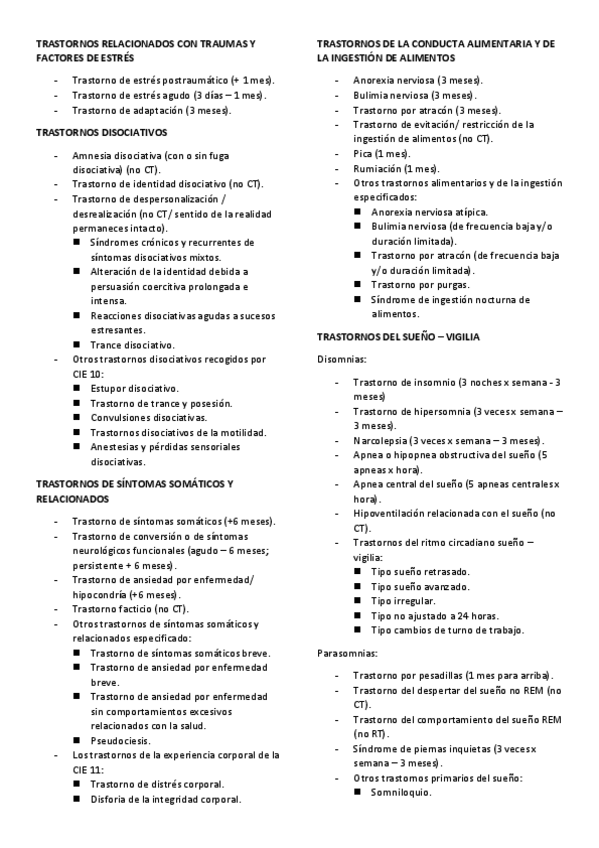 TRASTORNOS RELACIONADOS CON TRAUMAS Y FACTORES DE ESTRÉS

- Trastorno de estrés postraumático (+ 1 mes).
- Trastorno de estrés agudo (3 días – 1 mes).
- Trastorno de adaptación (3 meses).

TRASTORNOS DISOCIATIVOS

- Amnesia disociativa (con o sin fuga disociativa) (no CT).
- Trastorno de identidad disociativo (no CT).
- Trastorno de despersonalización / desrealización (no CT/ sentido de la realidad permaneces intacto).
  ■ Síndromes crónicos y recurrentes de síntomas disociativos mixtos.
  ■ Alteración de la identidad debida a persuasión coercitiva prolongada e intensa.
  ■ Reacciones disociativas agudas a sucesos estresantes.
  ■ Trance disociativo.
- Otros trastornos disociativos recogidos por CIE 10:
  ■ Estupor disociativo.
  ■ Trastorno de trance y posesión.
  ■ Convulsiones disociativas.
  ■ Trastornos disociativos de la motilidad.
  ■ Anestesias y pérdidas sensoriales disociativas.

TRASTORNOS DE SÍNTOMAS SOMÁTICOS Y RELACIONADOS

- Trastorno de síntomas somáticos (+6 meses).
- Trastorno de conversión o de síntomas neurológicos funcionales (agudo – 6 meses; persistente + 6 meses).
- Trastorno de ansiedad por enfermedad/ hipocondría (+6 meses).
- Trastorno facticio (no CT).
- Otros trastornos de síntomas somáticos y relacionados especificado:
  ■ Trastorno de síntomas somáticos breve.
  ■ Trastorno de ansiedad por enfermedad breve.
  ■ Trastorno de ansiedad por enfermedad sin comportamientos excesivos relacionados con la salud.
  ■ Pseudociesis.
- Los trastornos de la experiencia corporal de la CIE 11:
  ■ Trastorno de distrés corporal.
  ■ Disforia de la integridad corporal.

TRASTORNOS DE LA CONDUCTA ALIMENTARIA Y DE LA INGESTIÓN DE ALIMENTOS

- Anorexia nerviosa (3 meses).
- Bulimia nerviosa (3 meses).
- Trastorno por atracón (3 meses).
- Trastorno de evitación/ restricción de la ingestión de alimentos (no CT).
- Pica (1 mes).
- Rumiación (1 mes).
- Otros trastornos alimentarios y de la ingestión especificados:
  ■ Anorexia nerviosa atípica.
  ■ Bulimia nerviosa (de frecuencia baja y/o duración limitada).
  ■ Trastorno por atracón (de frecuencia baja y/o duración limitada).
  ■ Trastorno por purgas.
  ■ Síndrome de ingestión nocturna de alimentos.

TRASTORNOS DEL SUEÑO – VIGILIA

Disomnias:

- Trastorno de insomnio (3 noches x semana - 3 meses)
- Trastorno de hipersomnia (3 veces x semana – 3 meses).
- Narcolepsia (3 veces x semana – 3 meses).
- Apnea o hipopnea obstructiva del sueño (5 apneas x hora).
- Apnea central del sueño (5 apneas centrales x hora).
- Hipoventilación relacionada con el sueño (no CT).
- Trastornos del ritmo circadiano sueño – vigilia:
  ■ Tipo sueño retrasado.
  ■ Tipo sueño avanzado.
  ■ Tipo irregular.
  ■ Tipo no ajustado a 24 horas.
  ■ Tipo cambios de turno de trabajo.

Parasomnias:

- Trastorno por pesadillas (1 mes para arriba).
- Trastorno del despertar del sueño no REM (no CT).
- Trastorno del comportamiento del sueño REM (no RT).
- Síndrome de piernas inquietas (3 veces x semana – 3 meses).
- Otros trastornos primarios del sueño:
  ■ Somniloquio.